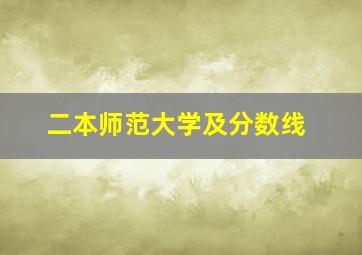 二本师范大学及分数线